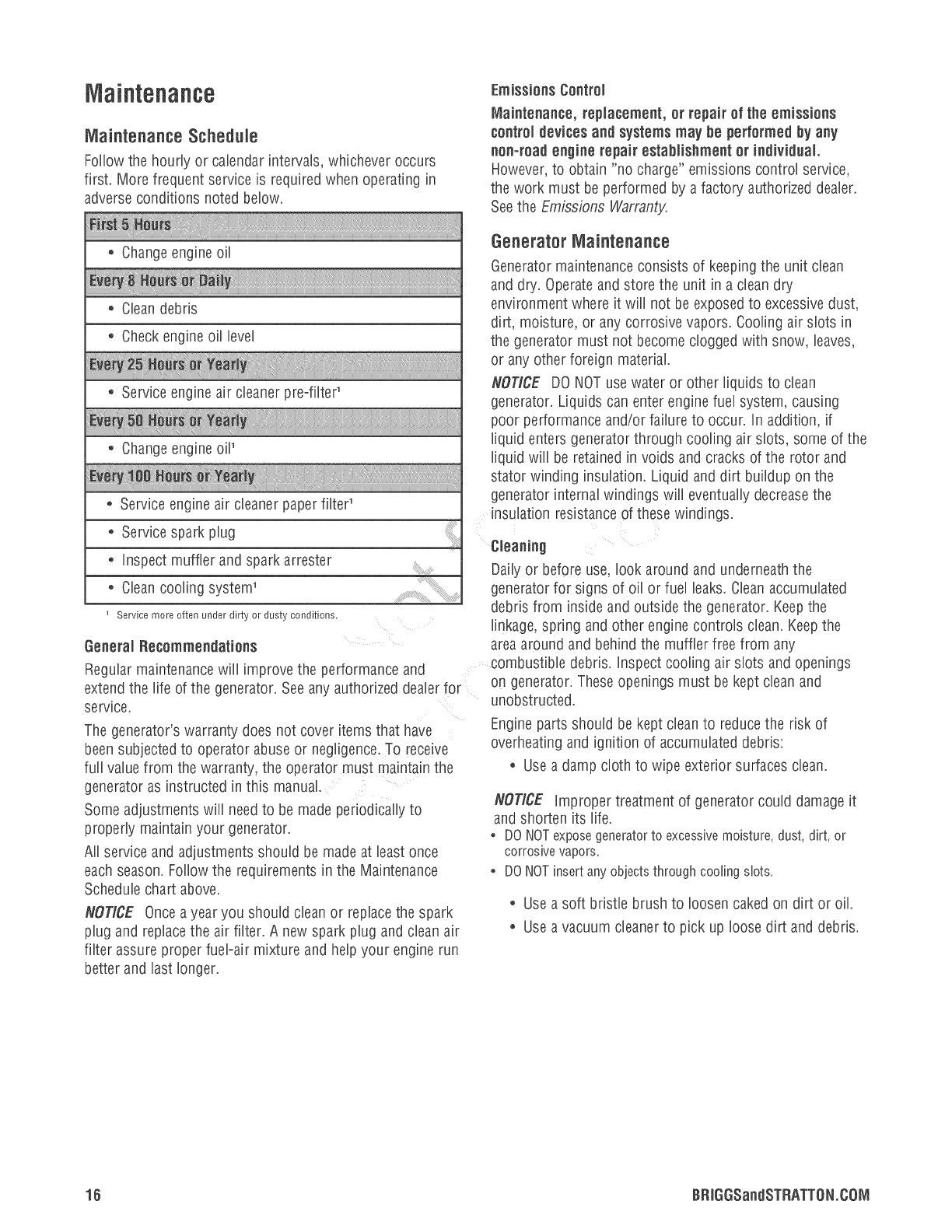 Maintenance

Maintenance Schedule

Follow the hourly or calendar intervals, whichever occurs first. More frequent service is required when operating in adverse conditions noted below.

| First 5 Hours |
|---|
| • Change engine oil |
| Every 8 Hours or Daily |
| • Clean debris |
| • Check engine oil level |
| Every 25 Hours or Yearly |
| • Service engine air cleaner pre-filter¹ |
| Every 50 Hours or Yearly |
| • Change engine oil¹ |
| Every 100 Hours or Yearly |
| • Service engine air cleaner paper filter¹ |
| • Service spark plug |
| • Inspect muffler and spark arrester |
| • Clean cooling system¹ |

¹ Service more often under dirty or dusty conditions.

General Recommendations

Regular maintenance will improve the performance and extend the life of the generator. See any authorized dealer for service.

The generator's warranty does not cover items that have been subjected to operator abuse or negligence. To receive full value from the warranty, the operator must maintain the generator as instructed in this manual.

Some adjustments will need to be made periodically to properly maintain your generator.

All service and adjustments should be made at least once each season. Follow the requirements in the Maintenance Schedule chart above.

NOTICE Once a year you should clean or replace the spark plug and replace the air filter. A new spark plug and clean air filter assure proper fuel-air mixture and help your engine run better and last longer.

Emissions Control

Maintenance, replacement, or repair of the emissions control devices and systems may be performed by any non-road engine repair establishment or individual. However, to obtain "no charge" emissions control service, the work must be performed by a factory authorized dealer. See the Emissions Warranty.

Generator Maintenance

Generator maintenance consists of keeping the unit clean and dry. Operate and store the unit in a clean dry environment where it will not be exposed to excessive dust, dirt, moisture, or any corrosive vapors. Cooling air slots in the generator must not become clogged with snow, leaves, or any other foreign material.

NOTICE DO NOT use water or other liquids to clean generator. Liquids can enter engine fuel system, causing poor performance and/or failure to occur. In addition, if liquid enters generator through cooling air slots, some of the liquid will be retained in voids and cracks of the rotor and stator winding insulation. Liquid and dirt buildup on the generator internal windings will eventually decrease the insulation resistance of these windings.

Cleaning

Daily or before use, look around and underneath the generator for signs of oil or fuel leaks. Clean accumulated debris from inside and outside the generator. Keep the linkage, spring and other engine controls clean. Keep the area around and behind the muffler free from any combustible debris. Inspect cooling air slots and openings on generator. These openings must be kept clean and unobstructed.

Engine parts should be kept clean to reduce the risk of overheating and ignition of accumulated debris:

• Use a damp cloth to wipe exterior surfaces clean.

NOTICE Improper treatment of generator could damage it and shorten its life.
• DO NOT expose generator to excessive moisture, dust, dirt, or corrosive vapors.
• DO NOT insert any objects through cooling slots.

• Use a soft bristle brush to loosen caked on dirt or oil.
• Use a vacuum cleaner to pick up loose dirt and debris.

16 BRIGGSandSTRATTON.COM